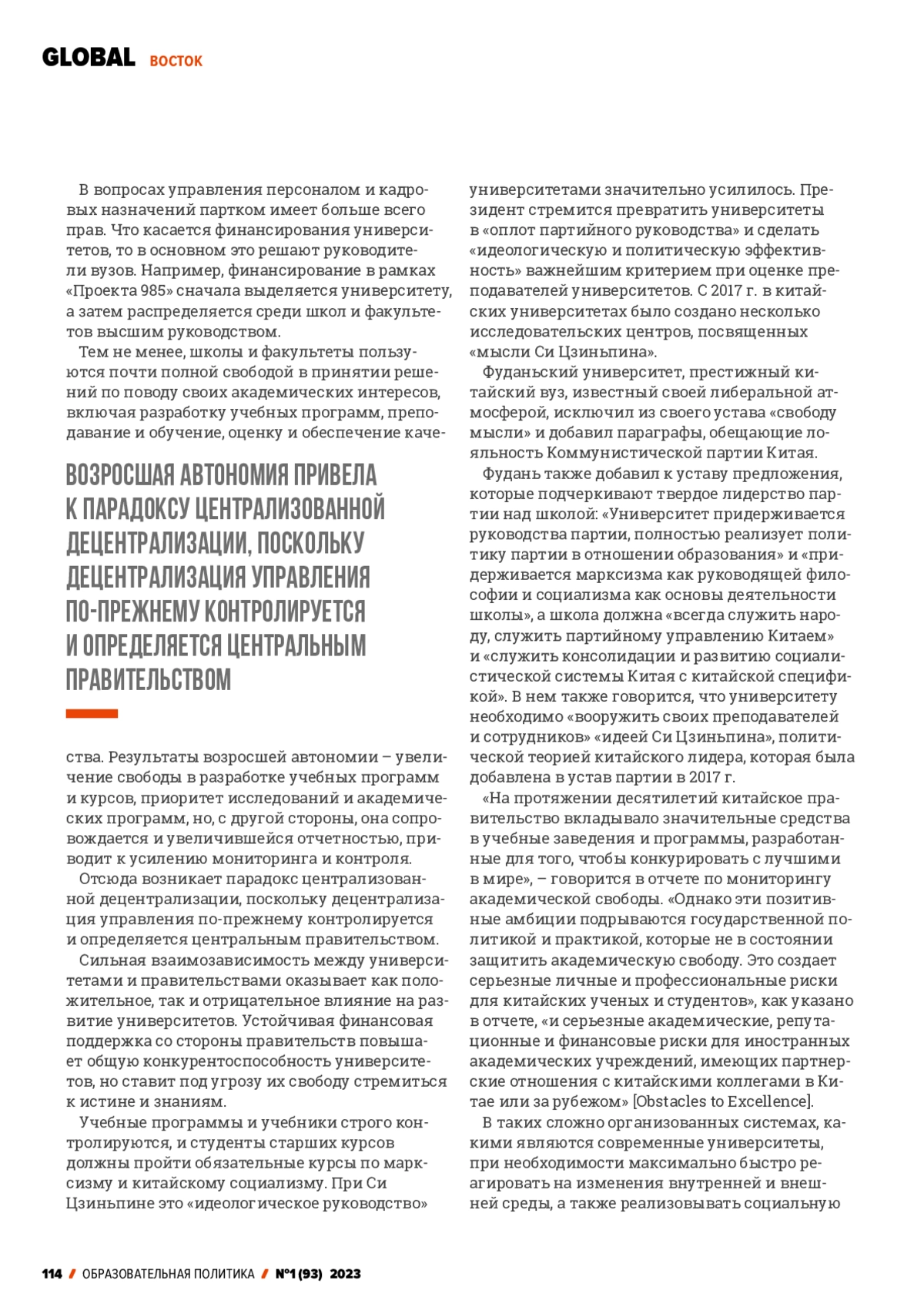 GLOBAL ВОСТОК

В вопросах управления персоналом и кадровых назначений партком имеет больше всего прав. Что касается финансирования университетов, то в основном это решают руководители вузов. Например, финансирование в рамках «Проекта 985» сначала выделяется университету, а затем распределяется среди школ и факультетов высшим руководством.

Тем не менее, школы и факультеты пользуются почти полной свободой в принятии решений по поводу своих академических интересов, включая разработку учебных программ, преподавание и обучение, оценку и обеспечение каче-

ВОЗРОСШАЯ АВТОНОМИЯ ПРИВЕЛА К ПАРАДОКСУ ЦЕНТРАЛИЗОВАННОЙ ДЕЦЕНТРАЛИЗАЦИИ, ПОСКОЛЬКУ ДЕЦЕНТРАЛИЗАЦИЯ УПРАВЛЕНИЯ ПО-ПРЕЖНЕМУ КОНТРОЛИРУЕТСЯ И ОПРЕДЕЛЯЕТСЯ ЦЕНТРАЛЬНЫМ ПРАВИТЕЛЬСТВОМ

ства. Результаты возросшей автономии – увеличение свободы в разработке учебных программ и курсов, приоритет исследований и академических программ, но, с другой стороны, она сопровождается и увеличившейся отчетностью, приводит к усилению мониторинга и контроля.

Отсюда возникает парадокс централизованной децентрализации, поскольку децентрализация управления по-прежнему контролируется и определяется центральным правительством.

Сильная взаимозависимость между университетами и правительствами оказывает как положительное, так и отрицательное влияние на развитие университетов. Устойчивая финансовая поддержка со стороны правительств повышает общую конкурентоспособность университетов, но ставит под угрозу их свободу стремиться к истине и знаниям.

Учебные программы и учебники строго контролируются, и студенты старших курсов должны пройти обязательные курсы по марксизму и китайскому социализму. При Си Цзиньпине это «идеологическое руководство» университетами значительно усилилось. Президент стремится превратить университеты в «оплот партийного руководства» и сделать «идеологическую и политическую эффективность» важнейшим критерием при оценке преподавателей университетов. С 2017 г. в китайских университетах было создано несколько исследовательских центров, посвященных «мысли Си Цзиньпина».

Фуданьский университет, престижный китайский вуз, известный своей либеральной атмосферой, исключил из своего устава «свободу мысли» и добавил параграфы, обещающие лояльность Коммунистической партии Китая.

Фудань также добавил к уставу предложения, которые подчеркивают твердое лидерство партии над школой: «Университет придерживается руководства партии, полностью реализует политику партии в отношении образования» и «придерживается марксизма как руководящей философии и социализма как основы деятельности школы», а школа должна «всегда служить народу, служить партийному управлению Китаем» и «служить консолидации и развитию социалистической системы Китая с китайской спецификой». В нем также говорится, что университету необходимо «вооружить своих преподавателей и сотрудников» «идеей Си Цзиньпина», политической теорией китайского лидера, которая была добавлена в устав партии в 2017 г.

«На протяжении десятилетий китайское правительство вкладывало значительные средства в учебные заведения и программы, разработанные для того, чтобы конкурировать с лучшими в мире», – говорится в отчете по мониторингу академической свободы. «Однако эти позитивные амбиции подрываются государственной политикой и практикой, которые не в состоянии защитить академическую свободу. Это создает серьезные личные и профессиональные риски для китайских ученых и студентов», как указано в отчете, «и серьезные академические, репутационные и финансовые риски для иностранных академических учреждений, имеющих партнерские отношения с китайскими коллегами в Китае или за рубежом» [Obstacles to Excellence].

В таких сложно организованных системах, какими являются современные университеты, при необходимости максимально быстро реагировать на изменения внутренней и внешней среды, а также реализовывать социальную

114 / ОБРАЗОВАТЕЛЬНАЯ ПОЛИТИКА / №1 (93) 2023